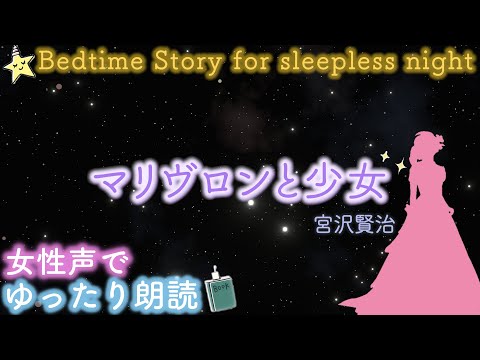 Bedtime Story for sleepless night

マリヴロンと少女

宮沢賢治

女性声で
ゆったり朗読

BOOK